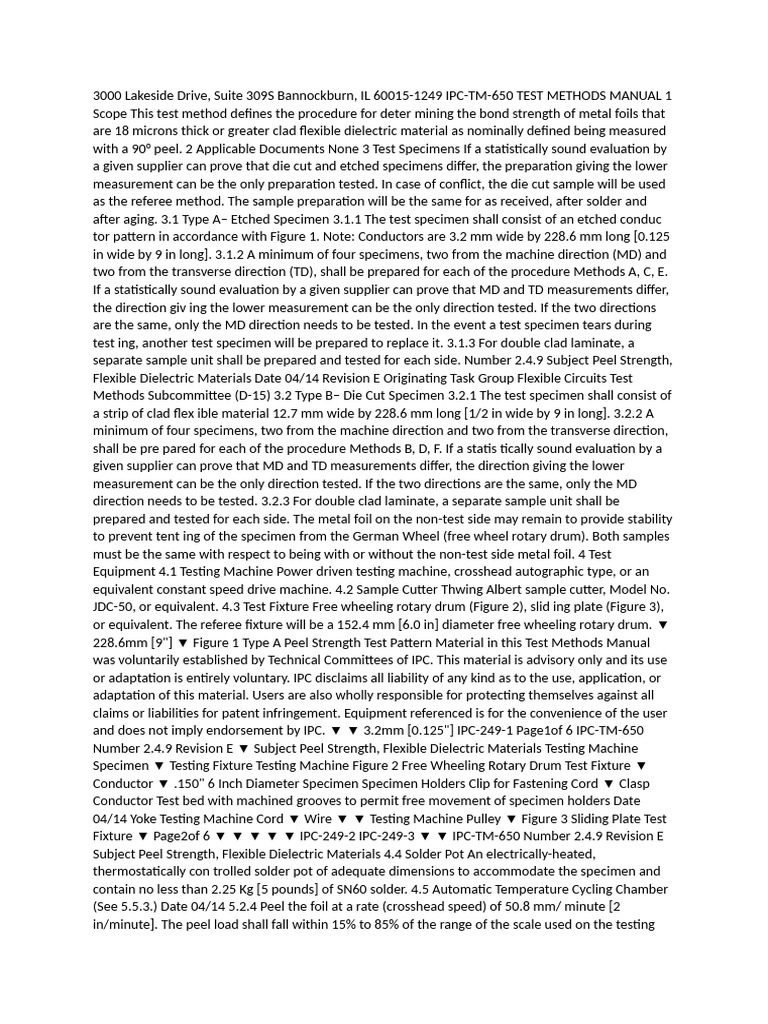 3000 Lakeside Drive, Suite 309S Bannockburn, IL 60015-1249 IPC-TM-650 TEST METHODS MANUAL 1 Scope This test method defines the procedure for deter mining the bond strength of metal foils that are 18 microns thick or greater clad flexible dielectric material as nominally defined being measured with a 90° peel. 2 Applicable Documents None 3 Test Specimens If a statistically sound evaluation by a given supplier can prove that die cut and etched specimens differ, the preparation giving the lower measurement can be the only preparation tested. In case of conflict, the die cut sample will be used as the referee method. The sample preparation will be the same for as received, after solder and after aging. 3.1 Type A– Etched Specimen 3.1.1 The test specimen shall consist of an etched conduc tor pattern in accordance with Figure 1. Note: Conductors are 3.2 mm wide by 228.6 mm long [0.125 in wide by 9 in long]. 3.1.2 A minimum of four specimens, two from the machine direction (MD) and two from the transverse direction (TD), shall be prepared for each of the procedure Methods A, C, E. If a statistically sound evaluation by a given supplier can prove that MD and TD measurements differ, the direction giv ing the lower measurement can be the only direction tested. If the two directions are the same, only the MD direction needs to be tested. In the event a test specimen tears during test ing, another test specimen will be prepared to replace it. 3.1.3 For double clad laminate, a separate sample unit shall be prepared and tested for each side. Number 2.4.9 Subject Peel Strength, Flexible Dielectric Materials Date 04/14 Revision E Originating Task Group Flexible Circuits Test Methods Subcommittee (D-15) 3.2 Type B– Die Cut Specimen 3.2.1 The test specimen shall consist of a strip of clad flex ible material 12.7 mm wide by 228.6 mm long [1/2 in wide by 9 in long]. 3.2.2 A minimum of four specimens, two from the machine direction and two from the transverse direction, shall be pre pared for each of the procedure Methods B, D, F. If a statis tically sound evaluation by a given supplier can prove that MD and TD measurements differ, the direction giving the lower measurement can be the only direction tested. If the two directions are the same, only the MD direction needs to be tested. 3.2.3 For double clad laminate, a separate sample unit shall be prepared and tested for each side. The metal foil on the non-test side may remain to provide stability to prevent tent ing of the specimen from the German Wheel (free wheel rotary drum). Both samples must be the same with respect to being with or without the non-test side metal foil. 4 Test Equipment 4.1 Testing Machine Power driven testing machine, crosshead autographic type, or an equivalent constant speed drive machine. 4.2 Sample Cutter Thwing Albert sample cutter, Model No. JDC-50, or equivalent. 4.3 Test Fixture Free wheeling rotary drum (Figure 2), slid ing plate (Figure 3), or equivalent. The referee fixture will be a 152.4 mm [6.0 in] diameter free wheeling rotary drum. ▼ 228.6mm [9''] ▼ Figure 1 Type A Peel Strength Test Pattern Material in this Test Methods Manual was voluntarily established by Technical Committees of IPC. This material is advisory only and its use or adaptation is entirely voluntary. IPC disclaims all liability of any kind as to the use, application, or adaptation of this material. Users are also wholly responsible for protecting themselves against all claims or liabilities for patent infringement. Equipment referenced is for the convenience of the user and does not imply endorsement by IPC. ▼ ▼ 3.2mm [0.125''] IPC-249-1 Page1of 6 IPC-TM-650 Number 2.4.9 Revision E ▼ Subject Peel Strength, Flexible Dielectric Materials Testing Machine Specimen ▼ Testing Fixture Testing Machine Figure 2 Free Wheeling Rotary Drum Test Fixture ▼ Conductor ▼ .150'' 6 Inch Diameter Specimen Specimen Holders Clip for Fastening Cord ▼ Clasp Conductor Test bed with machined grooves to permit free movement of specimen holders Date 04/14 Yoke Testing Machine Cord ▼ Wire ▼ ▼ Testing Machine Pulley ▼ Figure 3 Sliding Plate Test Fixture ▼ Page2of 6 ▼ ▼ ▼ ▼ ▼ IPC-249-2 IPC-249-3 ▼ ▼ IPC-TM-650 Number 2.4.9 Revision E Subject Peel Strength, Flexible Dielectric Materials 4.4 Solder Pot An electrically-heated, thermostatically con trolled solder pot of adequate dimensions to accommodate the specimen and contain no less than 2.25 Kg [5 pounds] of SN60 solder. 4.5 Automatic Temperature Cycling Chamber (See 5.5.3.) Date 04/14 5.2.4 Peel the foil at a rate (crosshead speed) of 50.8 mm/ minute [2 in/minute]. The peel load shall fall within 15% to 85% of the range of the scale used on the testing